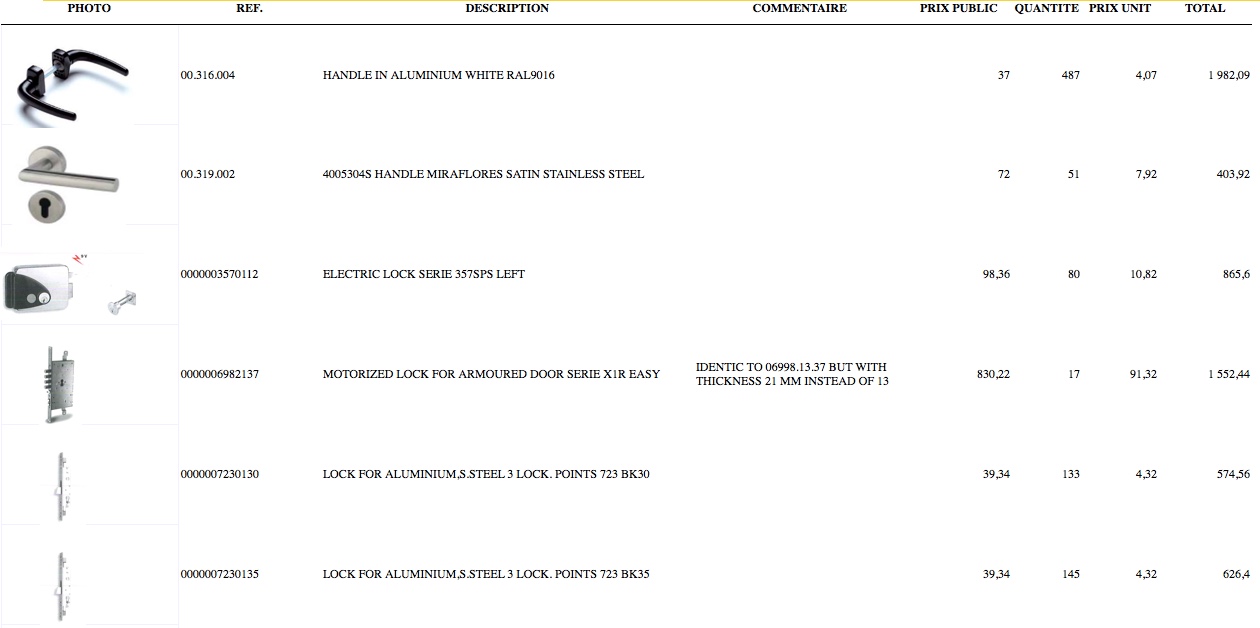 | PHOTO | REF. | DESCRIPTION | COMMENTAIRE | PRIX PUBLIC | QUANTITE | PRIX UNIT | TOTAL |
|---|---|---|---|---|---|---|---|
|  | 00.316.004 | HANDLE IN ALUMINIUM WHITE RAL9016 |  | 37 | 487 | 4,07 | 1 982,09 |
|  | 00.319.002 | 4005304S HANDLE MIRAFLORES SATIN STAINLESS STEEL |  | 72 | 51 | 7,92 | 403,92 |
|  | 0000003570112 | ELECTRIC LOCK SERIE 357SPS LEFT |  | 98,36 | 80 | 10,82 | 865,6 |
|  | 0000006982137 | MOTORIZED LOCK FOR ARMOURED DOOR SERIE X1R EASY | IDENTIC TO 06998.13.37 BUT WITH THICKNESS 21 MM INSTEAD OF 13 | 830,22 | 17 | 91,32 | 1 552,44 |
|  | 0000007230130 | LOCK FOR ALUMINIUM,S.STEEL 3 LOCK. POINTS 723 BK30 |  | 39,34 | 133 | 4,32 | 574,56 |
|  | 0000007230135 | LOCK FOR ALUMINIUM,S.STEEL 3 LOCK. POINTS 723 BK35 |  | 39,34 | 145 | 4,32 | 626,4 |